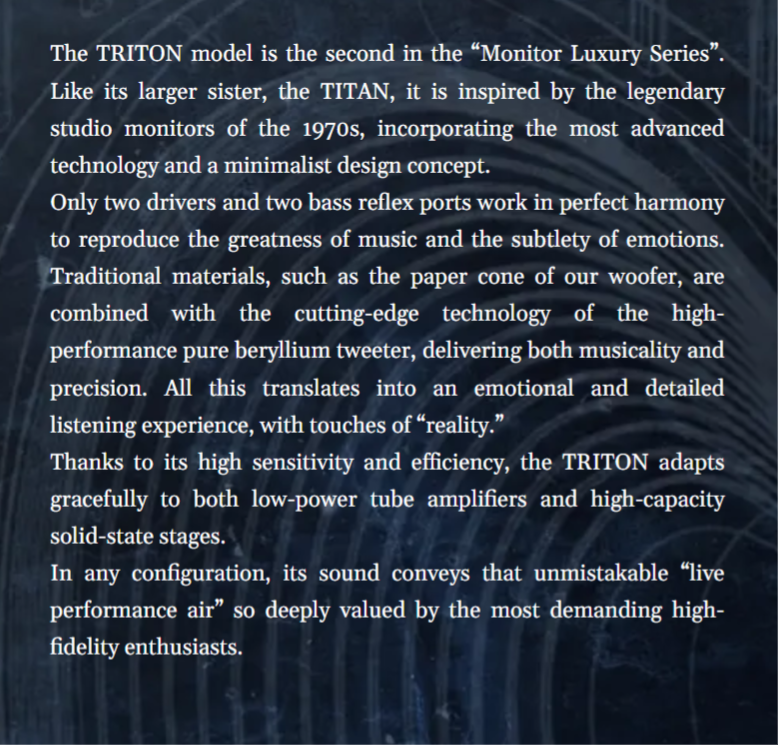 The TRITON model is the second in the "Monitor Luxury Series". Like its larger sister, the TITAN, it is inspired by the legendary studio monitors of the 1970s, incorporating the most advanced technology and a minimalist design concept.

Only two drivers and two bass reflex ports work in perfect harmony to reproduce the greatness of music and the subtlety of emotions. Traditional materials, such as the paper cone of our woofer, are combined with the cutting-edge technology of the high-performance pure beryllium tweeter, delivering both musicality and precision. All this translates into an emotional and detailed listening experience, with touches of "reality."

Thanks to its high sensitivity and efficiency, the TRITON adapts gracefully to both low-power tube amplifiers and high-capacity solid-state stages.

In any configuration, its sound conveys that unmistakable "live performance air" so deeply valued by the most demanding high-fidelity enthusiasts.